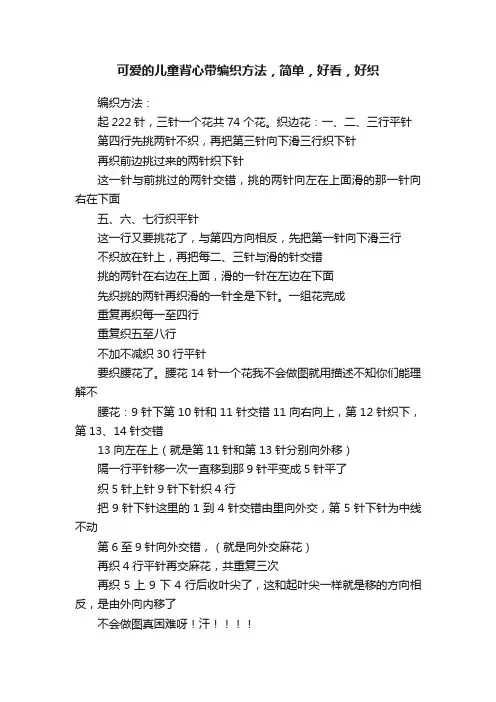 可爱的儿童背心带编织方法，简单，好看，好织

编织方法：

起 222 针，三针一个花共 74 个花。织边花：一、二、三行平针

第四行先挑两针不织，再把第三针向下滑三行织下针

再织前边挑过来的两针织下针

这一针与前挑过的两针交错，挑的两针向左在上面滑的那一针向右在下面

五、六、七行织平针

这一行又要挑花了，与第四方向相反，先把第一针向下滑三行

不织放在针上，再把每二、三针与滑的针交错

挑的两针在右边在上面，滑的一针在左边在下面

先织挑的两针再织滑的一针全是下针。一组花完成

重复再织每一至四行

重复织五至八行

不加不减织 30 行平针

要织腰花了。腰花 14 针一个花我不会做图就用描述不知你们能理解不

腰花：9 针下第 10 针和 11 针交错 11 向右向上，第 12 针织下，第 13、14 针交错

13 向左在上（就是第 11 针和第 13 针分别向外移）

隔一行平针移一次一直移到那 9 针平变成 5 针平了

织 5 针上针 9 针下针织 4 行

把 9 针下针这里的 1 到 4 针交错由里向外交，第 5 针下针为中线不动

第 6 至 9 针向外交错，（就是向外交麻花）

再织 4 行平针再交麻花，共重复三次

再织 5 上 9 下 4 行后收叶尖了，这和起叶尖一样就是移的方向相反，是由外向内移了

不会做图真困难呀！汗！！！！